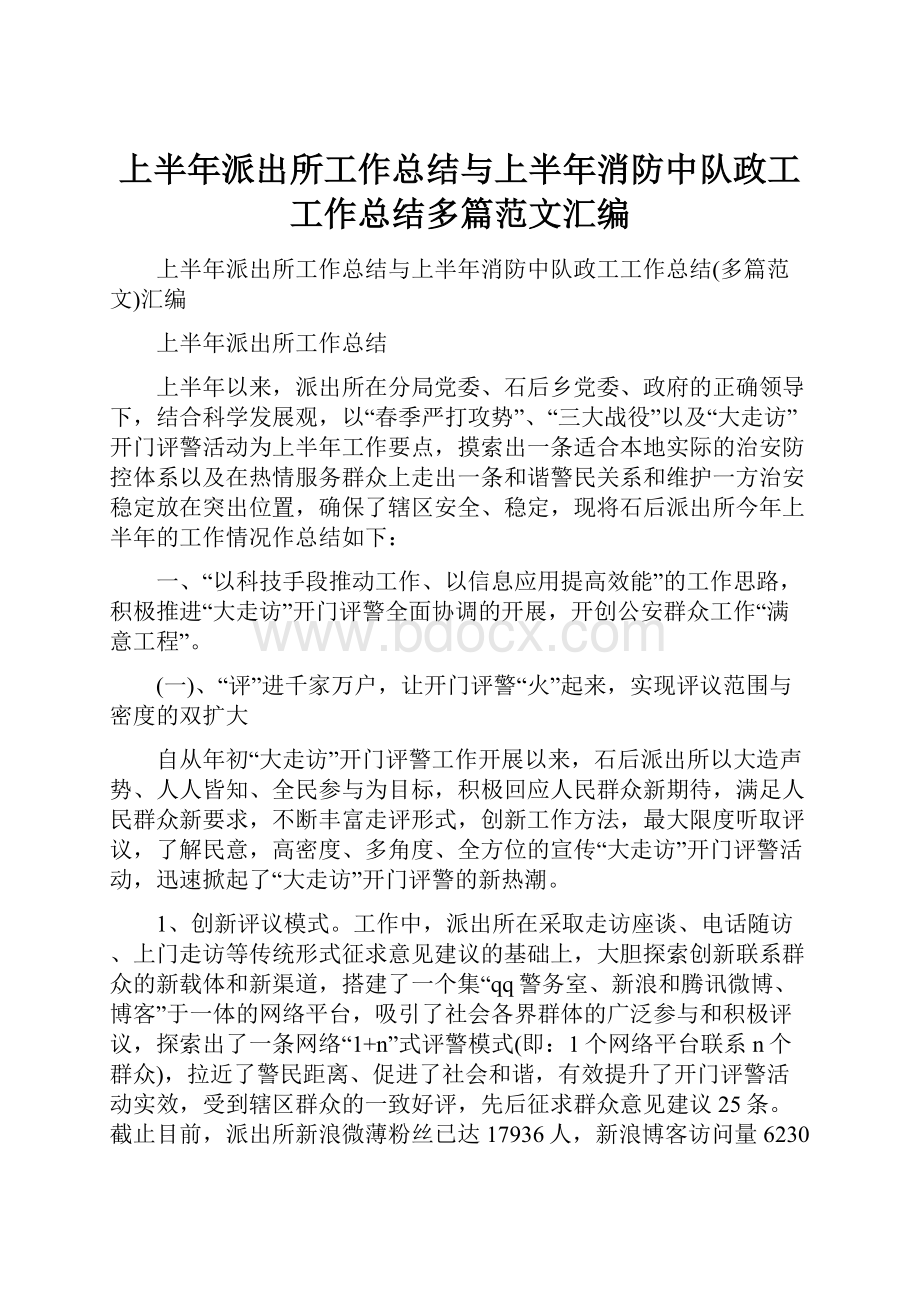 上半年派出所工作总结与上半年消防中队政工工作总结多篇范文汇编

上半年派出所工作总结与上半年消防中队政工工作总结(多篇范文)汇编

上半年派出所工作总结

上半年以来，派出所在分局党委、石后乡党委、政府的正确领导下，结合科学发展观，以“春季严打攻势”、“三大战役”以及“大走访”开门评警活动为上半年工作要点，摸索出一条适合本地实际的治安防控体系以及在热情服务群众上走出一条和谐警民关系和维护一方治安稳定放在突出位置，确保了辖区安全、稳定，现将石后派出所今年上半年的工作情况作总结如下：

一、“以科技手段推动工作、以信息应用提高效能”的工作思路，积极推进“大走访”开门评警全面协调的开展，开创公安群众工作“满意工程”。

www.bdocx.com

(一)、“评”进千家万户，让开门评警“火”起来，实现评议范围与密度的双扩大

自从年初“大走访”开门评警工作开展以来，石后派出所以大造声势、人人皆知、全民参与为目标，积极回应人民群众新期待，满足人民群众新要求，不断丰富走评形式，创新工作方法，最大限度听取评议，了解民意，高密度、多角度、全方位的宣传“大走访”开门评警活动，迅速掀起了“大走访”开门评警的新热潮。

1、创新评议模式。工作中，派出所在采取走访座谈、电话随访、上门走访等传统形式征求意见建议的基础上，大胆探索创新联系群众的新载体和新渠道，搭建了一个集“qq警务室、新浪和腾讯微博、博客”于一体的网络平台，吸引了社会各界群体的广泛参与和积极评议，探索出了一条网络“1+n”式评警模式(即：1个网络平台联系n个群众)，拉近了警民距离、促进了社会和谐，有效提升了开门评警活动实效，受到辖区群众的一致好评，先后征求群众意见建议25条。截止目前，派出所新浪微薄粉丝已达17936人，新浪博客访问量6230